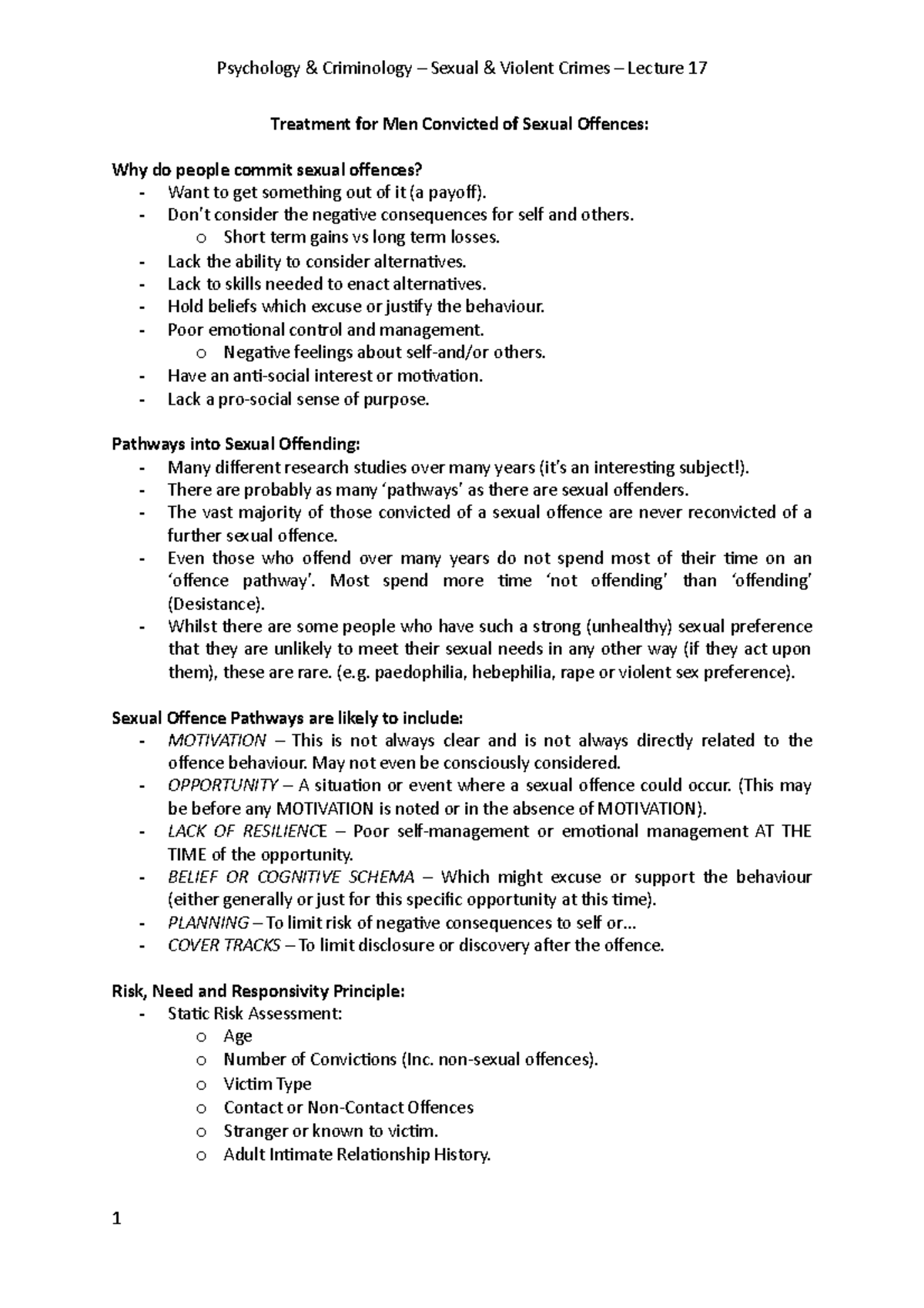 Psychology & Criminology – Sexual & Violent Crimes – Lecture 17

Treatment for Men Convicted of Sexual Offences:

Why do people commit sexual offences?
- Want to get something out of it (a payoff).
- Don't consider the negative consequences for self and others.
o Short term gains vs long term losses.
- Lack the ability to consider alternatives.
- Lack to skills needed to enact alternatives.
- Hold beliefs which excuse or justify the behaviour.
- Poor emotional control and management.
o Negative feelings about self-and/or others.
- Have an anti-social interest or motivation.
- Lack a pro-social sense of purpose.

Pathways into Sexual Offending:
- Many different research studies over many years (it's an interesting subject!).
- There are probably as many 'pathways' as there are sexual offenders.
- The vast majority of those convicted of a sexual offence are never reconvicted of a further sexual offence.
- Even those who offend over many years do not spend most of their time on an 'offence pathway'. Most spend more time 'not offending' than 'offending' (Desistance).
- Whilst there are some people who have such a strong (unhealthy) sexual preference that they are unlikely to meet their sexual needs in any other way (if they act upon them), these are rare. (e.g. paedophilia, hebephilia, rape or violent sex preference).

Sexual Offence Pathways are likely to include:
- MOTIVATION – This is not always clear and is not always directly related to the offence behaviour. May not even be consciously considered.
- OPPORTUNITY – A situation or event where a sexual offence could occur. (This may be before any MOTIVATION is noted or in the absence of MOTIVATION).
- LACK OF RESILIENCE – Poor self-management or emotional management AT THE TIME of the opportunity.
- BELIEF OR COGNITIVE SCHEMA – Which might excuse or support the behaviour (either generally or just for this specific opportunity at this time).
- PLANNING – To limit risk of negative consequences to self or…
- COVER TRACKS – To limit disclosure or discovery after the offence.

Risk, Need and Responsivity Principle:
- Static Risk Assessment:
o Age
o Number of Convictions (Inc. non-sexual offences).
o Victim Type
o Contact or Non-Contact Offences
o Stranger or known to victim.
o Adult Intimate Relationship History.

1